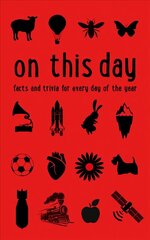 on this day

facts and trivia for every day of the year